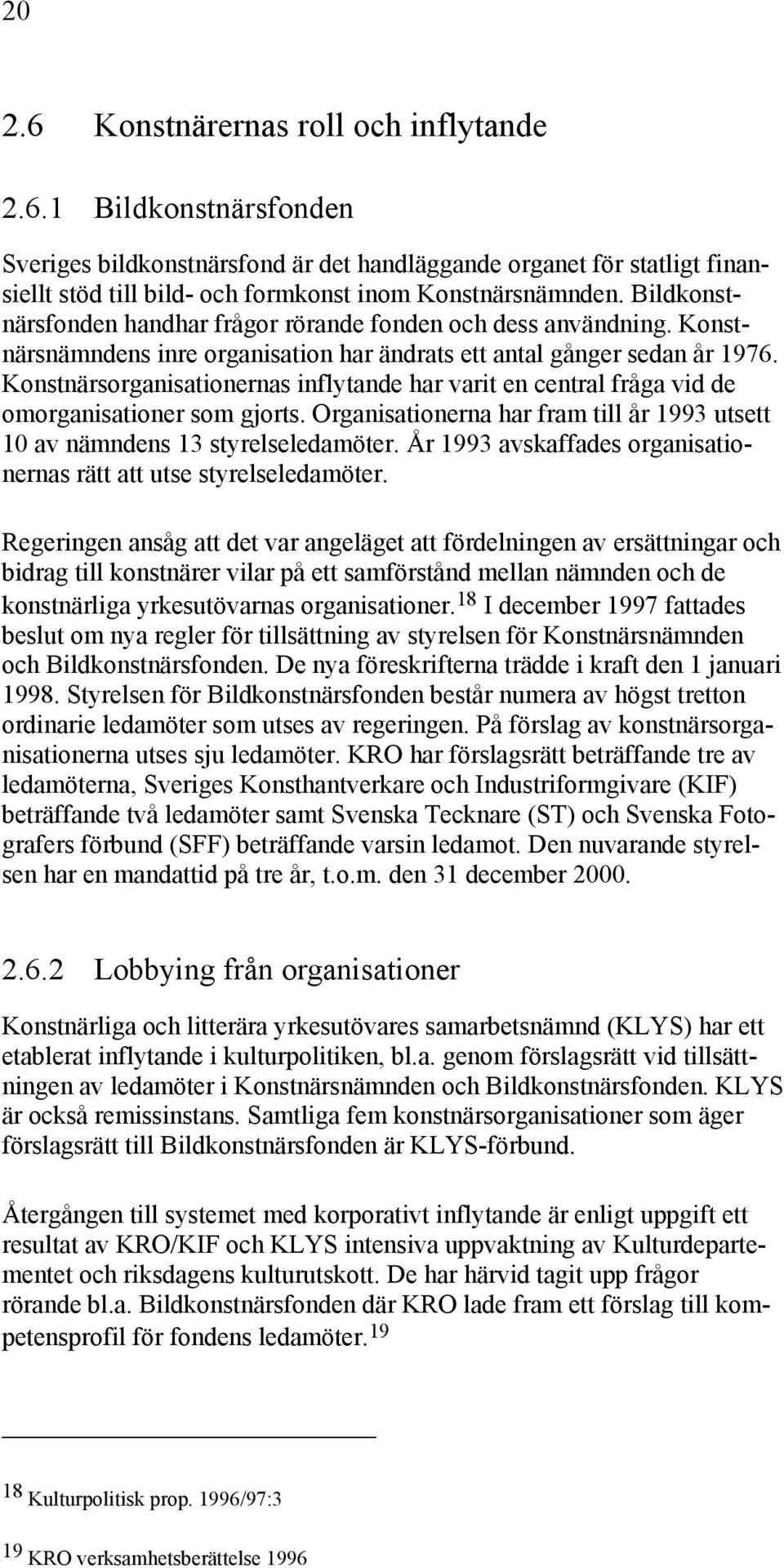 20

2.6 Konstnärernas roll och inflytande

2.6.1 Bildkonstnärsfonden

Sveriges bildkonstnärsfond är det handläggande organet för statligt finansiellt stöd till bild- och formkonst inom Konstnärsnämnden. Bildkonstnärsfonden handhar frågor rörande fonden och dess användning. Konstnärsnämndens inre organisation har ändrats ett antal gånger sedan år 1976. Konstnärsorganisationernas inflytande har varit en central fråga vid de omorganisationer som gjorts. Organisationerna har fram till år 1993 utsett 10 av nämndens 13 styrelseledamöter. År 1993 avskaffades organisationernas rätt att utse styrelseledamöter.

Regeringen ansåg att det var angeläget att fördelningen av ersättningar och bidrag till konstnärer vilar på ett samförstånd mellan nämnden och de konstnärliga yrkesutövarnas organisationer.$^{18}$ I december 1997 fattades beslut om nya regler för tillsättning av styrelsen för Konstnärsnämnden och Bildkonstnärsfonden. De nya föreskrifterna trädde i kraft den 1 januari 1998. Styrelsen för Bildkonstnärsfonden består numera av högst tretton ordinarie ledamöter som utses av regeringen. På förslag av konstnärsorganisationerna utses sju ledamöter. KRO har förslagsrätt beträffande tre av ledamöterna, Sveriges Konsthantverkare och Industriformgivare (KIF) beträffande två ledamöter samt Svenska Tecknare (ST) och Svenska Fotografers förbund (SFF) beträffande varsin ledamot. Den nuvarande styrelsen har en mandattid på tre år, t.o.m. den 31 december 2000.

2.6.2 Lobbying från organisationer

Konstnärliga och litterära yrkesutövares samarbetsnämnd (KLYS) har ett etablerat inflytande i kulturpolitiken, bl.a. genom förslagsrätt vid tillsättningen av ledamöter i Konstnärsnämnden och Bildkonstnärsfonden. KLYS är också remissinstans. Samtliga fem konstnärsorganisationer som äger förslagsrätt till Bildkonstnärsfonden är KLYS-förbund.

Återgången till systemet med korporativt inflytande är enligt uppgift ett resultat av KRO/KIF och KLYS intensiva uppvaktning av Kulturdepartementet och riksdagens kulturutskott. De har härvid tagit upp frågor rörande bl.a. Bildkonstnärsfonden där KRO lade fram ett förslag till kompetensprofil för fondens ledamöter.$^{19}$

$^{18}$ Kulturpolitisk prop. 1996/97:3

$^{19}$ KRO verksamhetsberättelse 1996